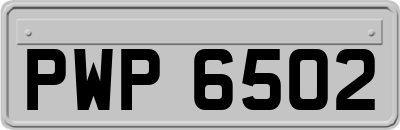 PWP 6502